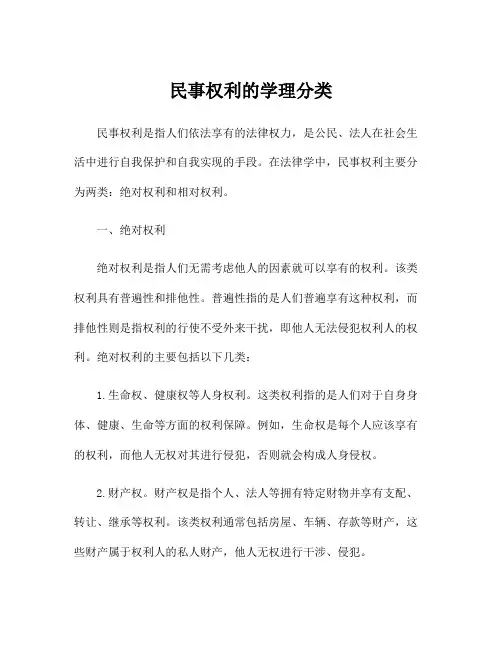 民事权利的学理分类

民事权利是指人们依法享有的法律权力，是公民、法人在社会生活中进行自我保护和自我实现的手段。在法律学中，民事权利主要分为两类：绝对权利和相对权利。

一、绝对权利

绝对权利是指人们无需考虑他人的因素就可以享有的权利。该类权利具有普遍性和排他性。普遍性指的是人们普遍享有这种权利，而排他性则是指权利的行使不受外来干扰，即他人无法侵犯权利人的权利。绝对权利的主要包括以下几类：

1.生命权、健康权等人身权利。这类权利指的是人们对于自身身体、健康、生命等方面的权利保障。例如，生命权是每个人应该享有的权利，而他人无权对其进行侵犯，否则就会构成人身侵权。

2.财产权。财产权是指个人、法人等拥有特定财物并享有支配、转让、继承等权利。该类权利通常包括房屋、车辆、存款等财产，这些财产属于权利人的私人财产，他人无权进行干涉、侵犯。